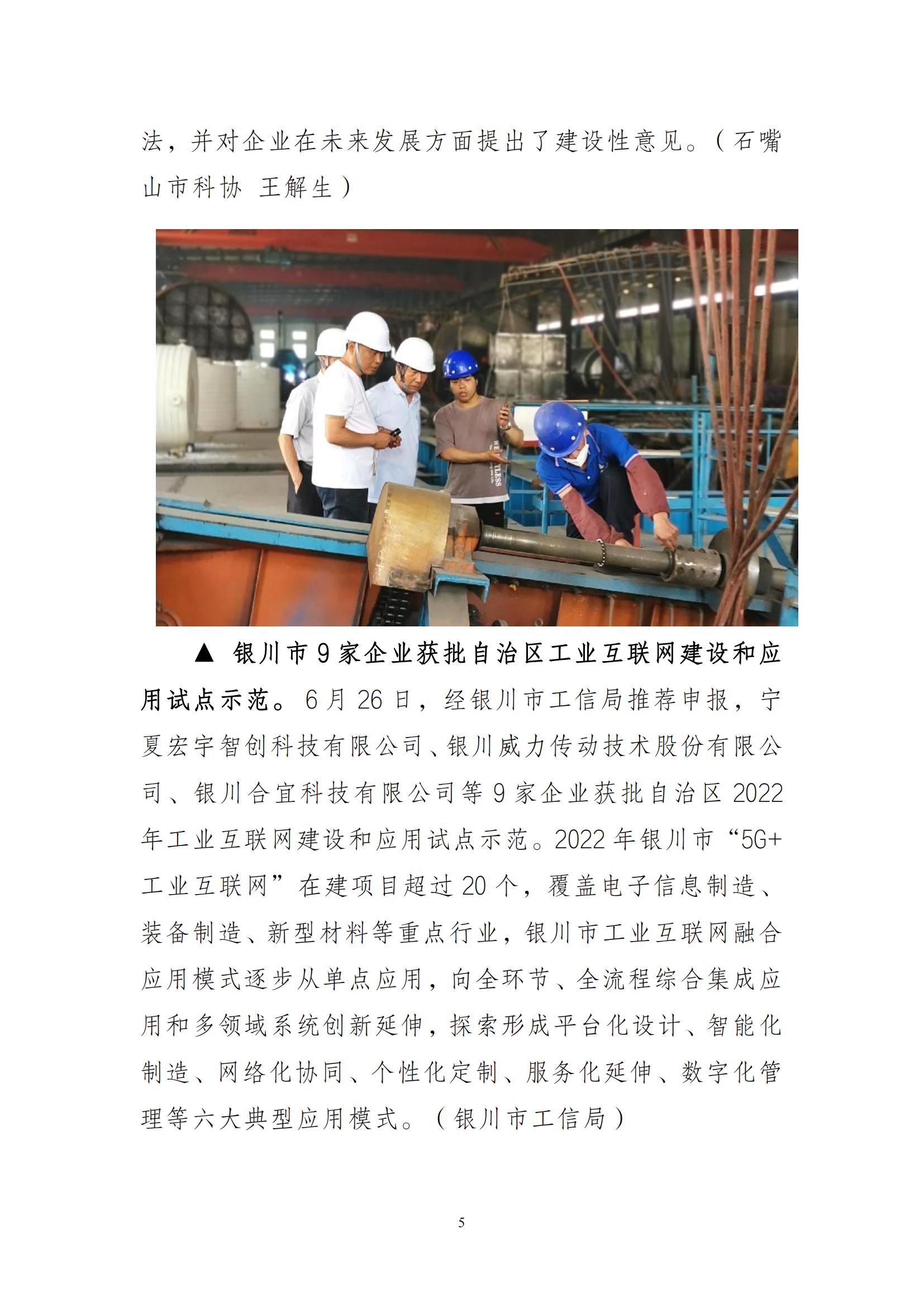 法，并对企业在未来发展方面提出了建设性意见。（石嘴山市科协 王解生）

▲ 银川市9家企业获批自治区工业互联网建设和应用试点示范。6月26日，经银川市工信局推荐申报，宁夏宏宇智创科技有限公司、银川威力传动技术股份有限公司、银川合宜科技有限公司等9家企业获批自治区2022年工业互联网建设和应用试点示范。2022年银川市“5G+工业互联网”在建项目超过20个，覆盖电子信息制造、装备制造、新型材料等重点行业，银川市工业互联网融合应用模式逐步从单点应用，向全环节、全流程综合集成应用和多领域系统创新延伸，探索形成平台化设计、智能化制造、网络化协同、个性化定制、服务化延伸、数字化管理等六大典型应用模式。（银川市工信局）

5